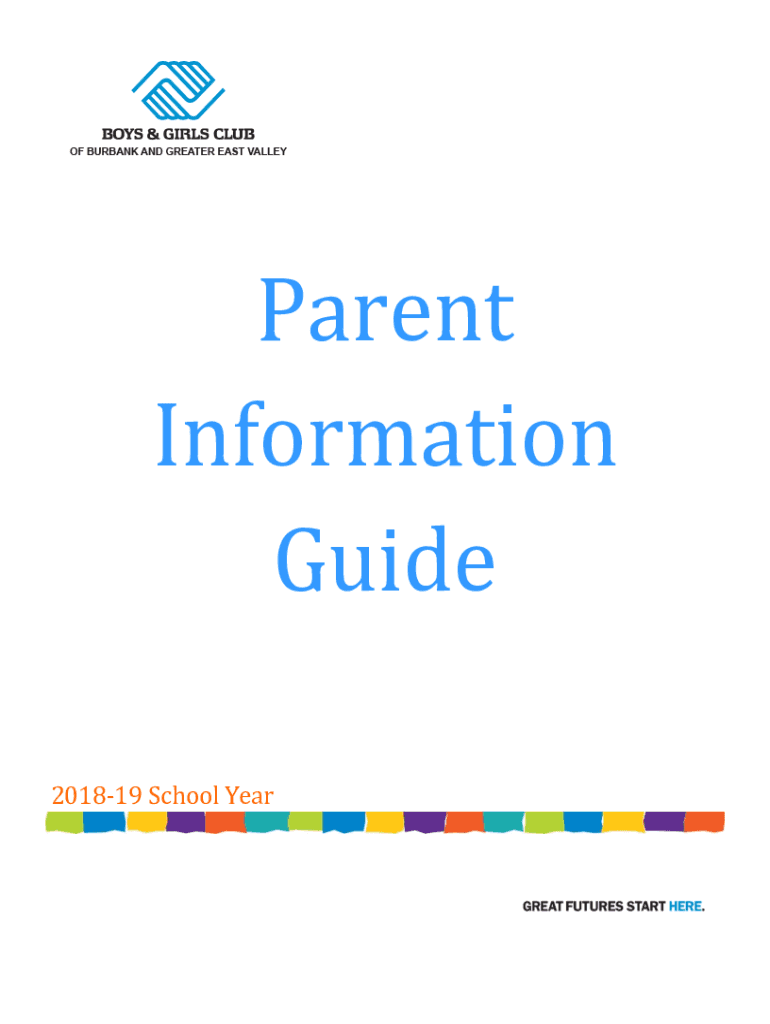 BOYS & GIRLS CLUB
OF BURBANK AND GREATER EAST VALLEY

Parent Information Guide

2018-19 School Year

GREAT FUTURES START HERE.